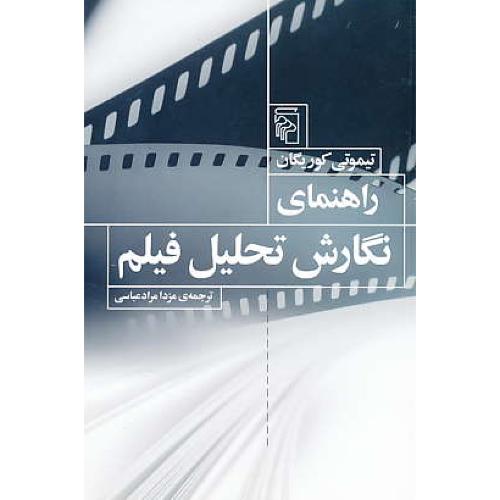 تیموتی کوریگان

راهنمای
نگارش تحلیل فیلم

ترجمه‌ی مزدا مرادعباسی